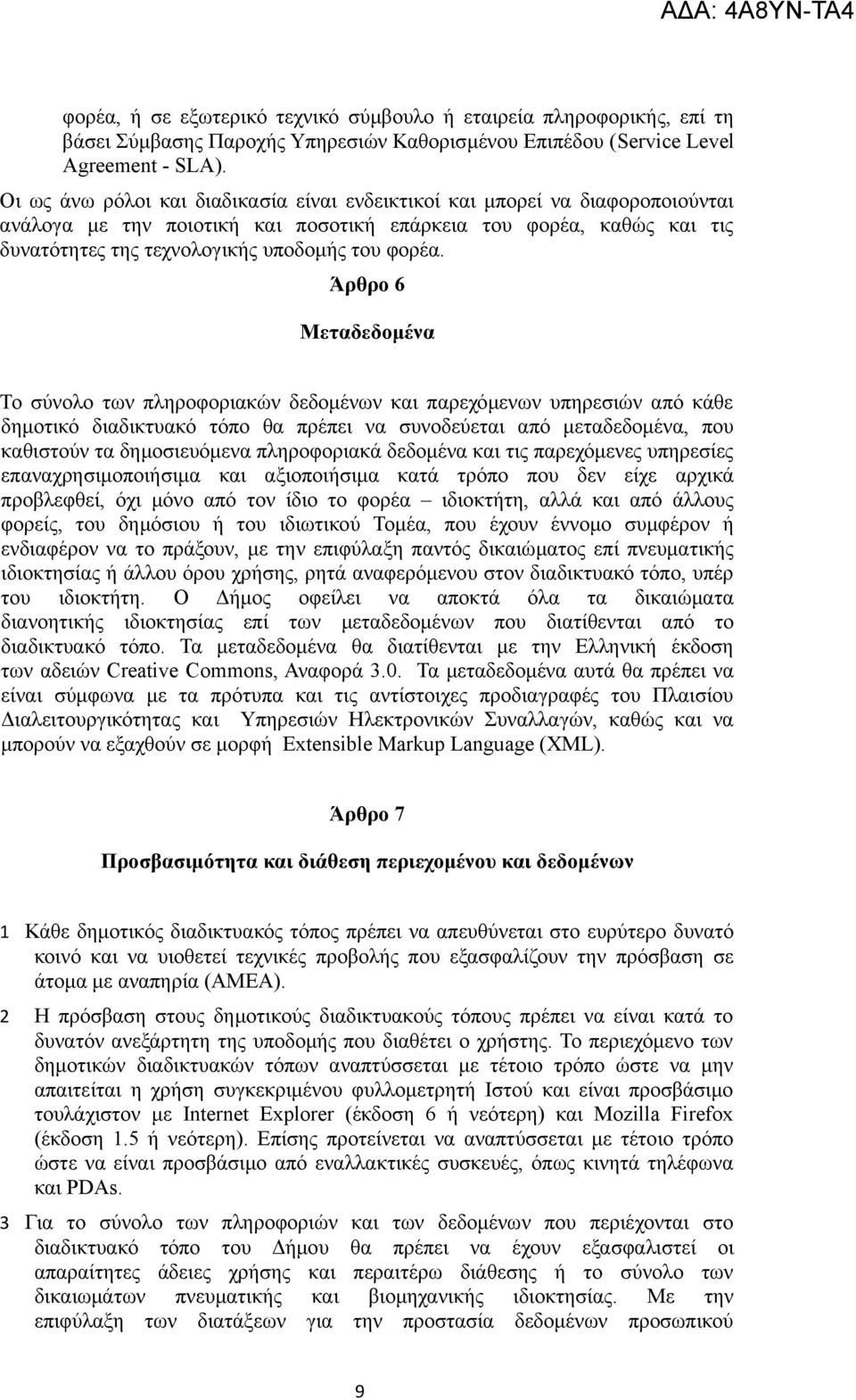 ΑΔΑ: 4Α8ΥΝ-ΤΑ4

φορέα, ή σε εξωτερικό τεχνικό σύμβουλο ή εταιρεία πληροφορικής, επί τη βάσει Σύμβασης Παροχής Υπηρεσιών Καθορισμένου Επιπέδου (Service Level Agreement - SLA).

Οι ως άνω ρόλοι και διαδικασία είναι ενδεικτικοί και μπορεί να διαφοροποιούνται ανάλογα με την ποιοτική και ποσοτική επάρκεια του φορέα, καθώς και τις δυνατότητες της τεχνολογικής υποδομής του φορέα.

Άρθρο 6

Μεταδεδομένα

Το σύνολο των πληροφοριακών δεδομένων και παρεχόμενων υπηρεσιών από κάθε δημοτικό διαδικτυακό τόπο θα πρέπει να συνοδεύεται από μεταδεδομένα, που καθιστούν τα δημοσιευόμενα πληροφοριακά δεδομένα και τις παρεχόμενες υπηρεσίες επαναχρησιμοποιήσιμα και αξιοποιήσιμα κατά τρόπο που δεν είχε αρχικά προβλεφθεί, όχι μόνο από τον ίδιο το φορέα – ιδιοκτήτη, αλλά και από άλλους φορείς, του δημόσιου ή του ιδιωτικού Τομέα, που έχουν έννομο συμφέρον ή ενδιαφέρον να το πράξουν, με την επιφύλαξη παντός δικαιώματος επί πνευματικής ιδιοκτησίας ή άλλου όρου χρήσης, ρητά αναφερόμενου στον διαδικτυακό τόπο, υπέρ του ιδιοκτήτη. Ο Δήμος οφείλει να αποκτά όλα τα δικαιώματα διανοητικής ιδιοκτησίας επί των μεταδεδομένων που διατίθενται από το διαδικτυακό τόπο. Τα μεταδεδομένα θα διατίθενται με την Ελληνική έκδοση των αδειών Creative Commons, Αναφορά 3.0. Τα μεταδεδομένα αυτά θα πρέπει να είναι σύμφωνα με τα πρότυπα και τις αντίστοιχες προδιαγραφές του Πλαισίου Διαλειτουργικότητας και Υπηρεσιών Ηλεκτρονικών Συναλλαγών, καθώς και να μπορούν να εξαχθούν σε μορφή Extensible Markup Language (XML).

Άρθρο 7

Προσβασιμότητα και διάθεση περιεχομένου και δεδομένων

1 Κάθε δημοτικός διαδικτυακός τόπος πρέπει να απευθύνεται στο ευρύτερο δυνατό κοινό και να υιοθετεί τεχνικές προβολής που εξασφαλίζουν την πρόσβαση σε άτομα με αναπηρία (ΑΜΕΑ).

2 Η πρόσβαση στους δημοτικούς διαδικτυακούς τόπους πρέπει να είναι κατά το δυνατόν ανεξάρτητη της υποδομής που διαθέτει ο χρήστης. Το περιεχόμενο των δημοτικών διαδικτυακών τόπων αναπτύσσεται με τέτοιο τρόπο ώστε να μην απαιτείται η χρήση συγκεκριμένου φυλλομετρητή Ιστού και είναι προσβάσιμο τουλάχιστον με Internet Explorer (έκδοση 6 ή νεότερη) και Mozilla Firefox (έκδοση 1.5 ή νεότερη). Επίσης προτείνεται να αναπτύσσεται με τέτοιο τρόπο ώστε να είναι προσβάσιμο από εναλλακτικές συσκευές, όπως κινητά τηλέφωνα και PDAs.

3 Για το σύνολο των πληροφοριών και των δεδομένων που περιέχονται στο διαδικτυακό τόπο του Δήμου θα πρέπει να έχουν εξασφαλιστεί οι απαραίτητες άδειες χρήσης και περαιτέρω διάθεσης ή το σύνολο των δικαιωμάτων πνευματικής και βιομηχανικής ιδιοκτησίας. Με την επιφύλαξη των διατάξεων για την προστασία δεδομένων προσωπικού

9